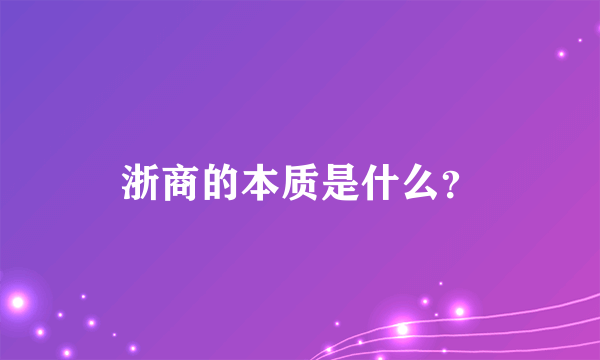 浙商的本质是什么?